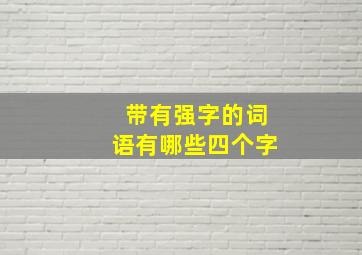 带有强字的词语有哪些四个字